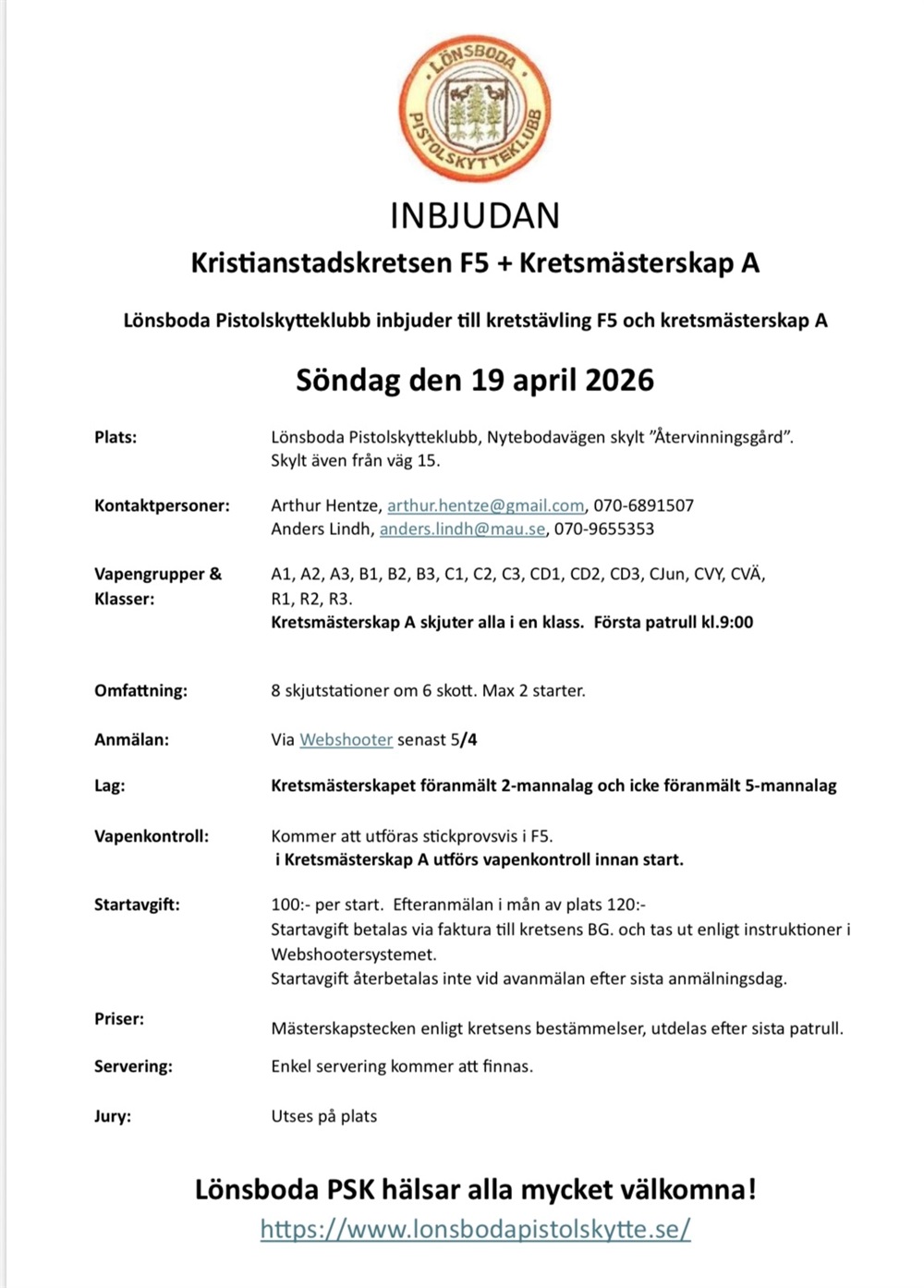 LÖNSBODA PISTOLSKYTTEKLUBB

INBJUDAN

Kristianstadskretsen F5 + Kretsmästerskap A

Lönsboda Pistolskytteklubb inbjuder till kretstävling F5 och kretsmästerskap A

Söndag den 19 april 2026

Plats: Lönsboda Pistolskytteklubb, Nytebodavägen skylt ”Återvinningsgård”. Skylt även från väg 15.

Kontaktpersoner: Arthur Hentze, arthur.hentze@gmail.com, 070-6891507
Anders Lindh, anders.lindh@mau.se, 070-9655353

Vapengrupper & Klasser: A1, A2, A3, B1, B2, B3, C1, C2, C3, CD1, CD2, CD3, CJun, CVY, CVÄ, R1, R2, R3.
Kretsmästerskap A skjuter alla i en klass. Första patrull kl.9:00

Omfattning: 8 skjutstationer om 6 skott. Max 2 starter.

Anmälan: Via Webshooter senast 5/4

Lag: Kretsmästerskapet föranmält 2-mannalag och icke föranmält 5-mannalag

Vapenkontroll: Kommer att utföras stickprovsvis i F5.
i Kretsmästerskap A utförs vapenkontroll innan start.

Startavgift: 100:- per start. Efteranmälan i mån av plats 120:-
Startavgift betalas via faktura till kretsens BG. och tas ut enligt instruktioner i Webshootersystemet.
Startavgift återbetalas inte vid avanmälan efter sista anmälningsdag.

Priser: Mästerskapstecken enligt kretsens bestämmelser, utdelas efter sista patrull.

Servering: Enkel servering kommer att finnas.

Jury: Utses på plats

Lönsboda PSK hälsar alla mycket välkomna!
https://www.lonsbodapistolskytte.se/